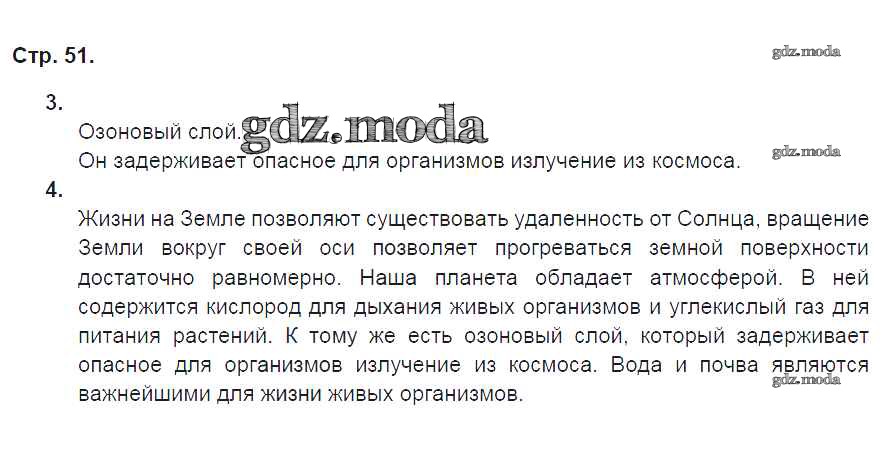 Стр. 51.

3.

Озоновый слой.

Он задерживает опасное для организмов излучение из космоса.

4.

Жизни на Земле позволяют существовать удаленность от Солнца, вращение Земли вокруг своей оси позволяет прогреваться земной поверхности достаточно равномерно. Наша планета обладает атмосферой. В ней содержится кислород для дыхания живых организмов и углекислый газ для питания растений. К тому же есть озоновый слой, который задерживает опасное для организмов излучение из космоса. Вода и почва являются важнейшими для жизни живых организмов.

gdz.moda